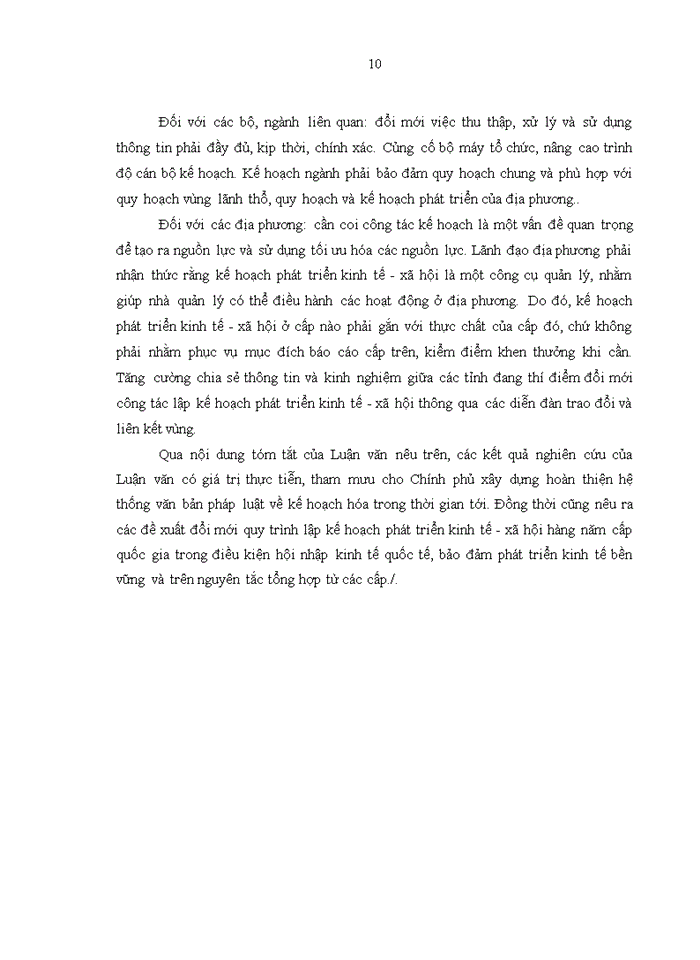 10

Đối với các bộ, ngành liên quan: đổi mới việc thu thập, xử lý và sử dụng thông tin phải đầy đủ, kịp thời, chính xác. Củng cố bộ máy tổ chức, nâng cao trình độ cán bộ kế hoạch. Kế hoạch ngành phải bảo đảm quy hoạch chung và phù hợp với quy hoạch vùng lãnh thổ, quy hoạch và kế hoạch phát triển của địa phương..

Đối với các địa phương: cần coi công tác kế hoạch là một vấn đề quan trọng để tạo ra nguồn lực và sử dụng tối ưu hóa các nguồn lực. Lãnh đạo địa phương phải nhận thức rằng kế hoạch phát triển kinh tế - xã hội là một công cụ quản lý, nhằm giúp nhà quản lý có thể điều hành các hoạt động ở địa phương. Do đó, kế hoạch phát triển kinh tế - xã hội ở cấp nào phải gắn với thực chất của cấp đó, chứ không phải nhằm phục vụ mục đích báo cáo cấp trên, kiểm điểm khen thưởng khi cần. Tăng cường chia sẻ thông tin và kinh nghiệm giữa các tỉnh đang thí điểm đổi mới công tác lập kế hoạch phát triển kinh tế - xã hội thông qua các diễn đàn trao đổi và liên kết vùng.

Qua nội dung tóm tắt của Luận văn nêu trên, các kết quả nghiên cứu của Luận văn có giá trị thực tiễn, tham mưu cho Chính phủ xây dựng hoàn thiện hệ thống văn bản pháp luật về kế hoạch hóa trong thời gian tới. Đồng thời cũng nêu ra các đề xuất đổi mới quy trình lập kế hoạch phát triển kinh tế - xã hội hàng năm cấp quốc gia trong điều kiện hội nhập kinh tế quốc tế, bảo đảm phát triển kinh tế bền vững và trên nguyên tắc tổng hợp từ các cấp./.